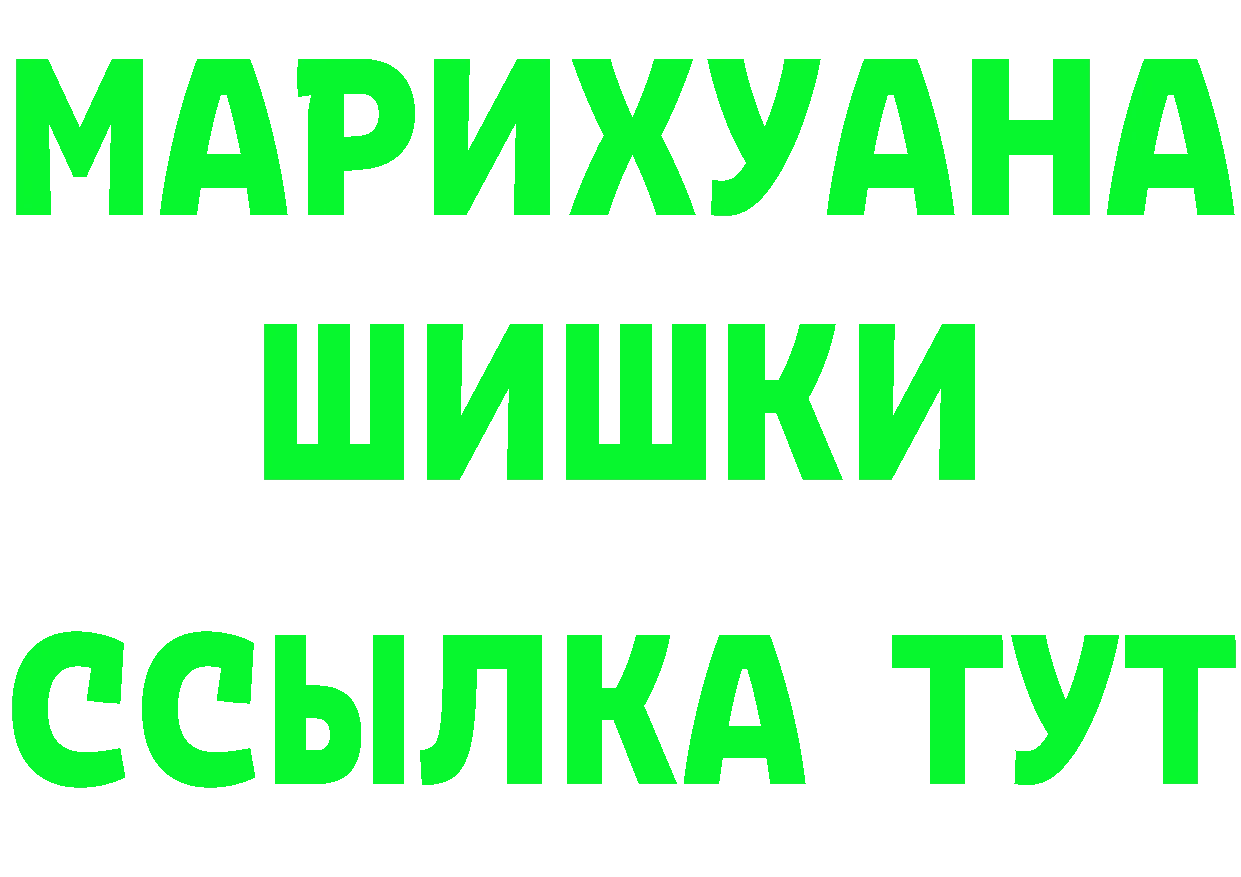 МАРИХУАНА
ШИШКИ
ССЫЛКА ТУТ